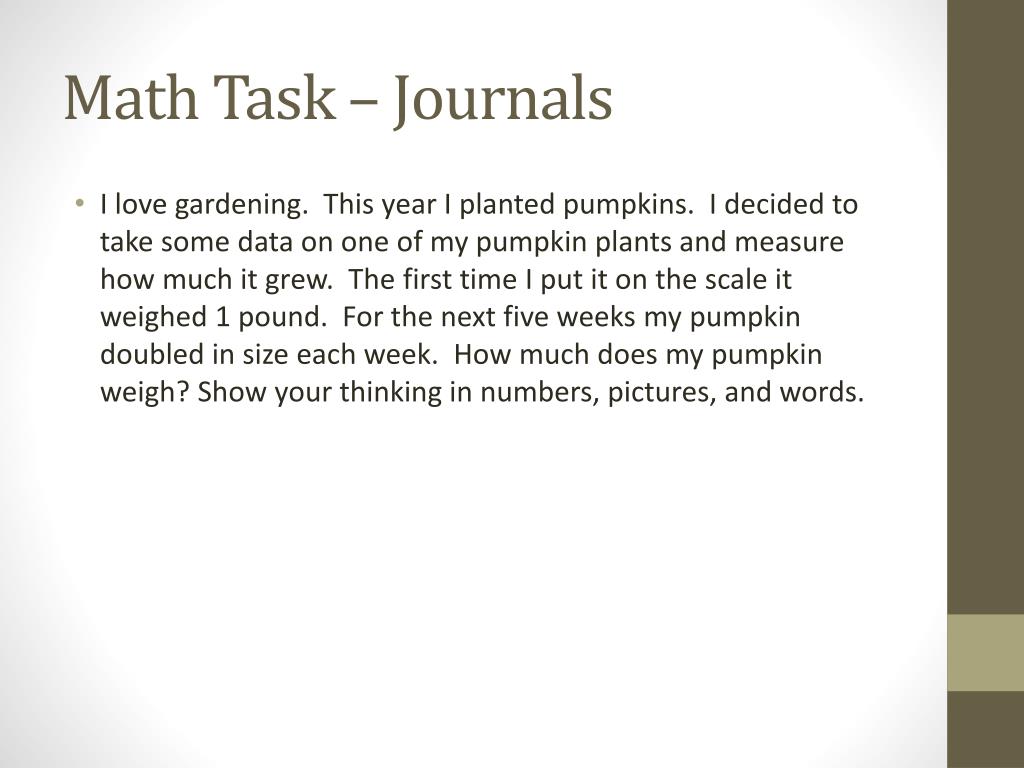 Math Task – Journals

• I love gardening. This year I planted pumpkins. I decided to take some data on one of my pumpkin plants and measure how much it grew. The first time I put it on the scale it weighed 1 pound. For the next five weeks my pumpkin doubled in size each week. How much does my pumpkin weigh? Show your thinking in numbers, pictures, and words.